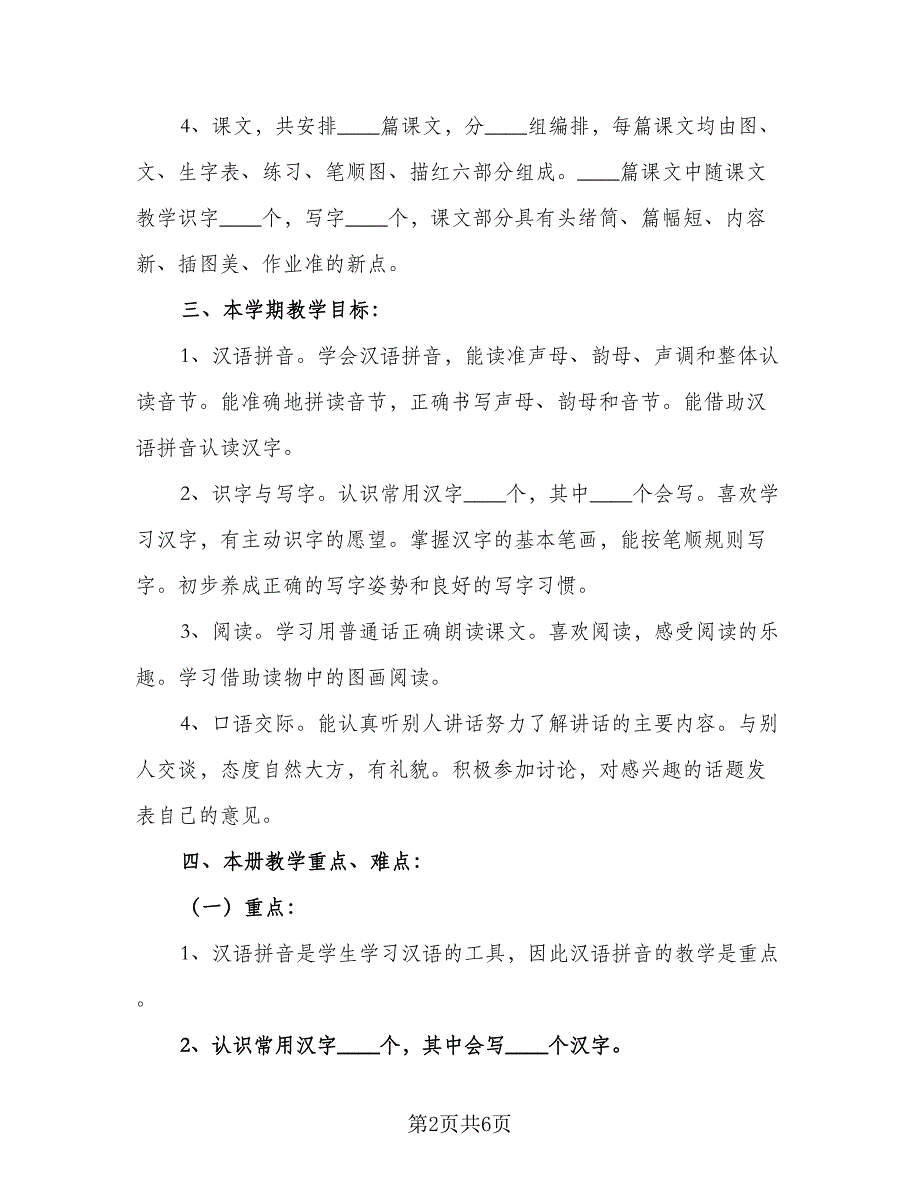 4、课文，共安排____篇课文，分____组编排，每篇课文均由图、文、生字表、练习、笔顺图、描红六部分组成。____篇课文中随课文教学识字____个，写字____个，课文部分具有头绪简、篇幅短、内容新、插图美、作业准的新点。

三、本学期教学目标：

1、汉语拼音。学会汉语拼音，能读准声母、韵母、声调和整体认读音节。能准确地拼读音节，正确书写声母、韵母和音节。能借助汉语拼音认读汉字。

2、识字与写字。认识常用汉字____个，其中____个会写。喜欢学习汉字，有主动识字的愿望。掌握汉字的基本笔画，能按笔顺规则写字。初步养成正确的写字姿势和良好的写字习惯。

3、阅读。学习用普通话正确朗读课文。喜欢阅读，感受阅读的乐趣。学习借助读物中的图画阅读。

4、口语交际。能认真听别人讲话努力了解讲话的主要内容。与别人交谈，态度自然大方，有礼貌。积极参加讨论，对感兴趣的话题发表自己的意见。

四、本册教学重点、难点：

（一）重点：

1、汉语拼音是学生学习汉语的工具，因此汉语拼音的教学是重点。

2、认识常用汉字____个，其中会写____个汉字。

第2页共6页